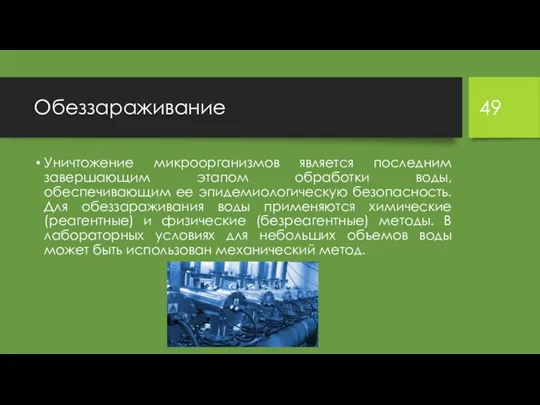 Обеззараживание

49

• Уничтожение микроорганизмов является последним завершающим этапом обработки воды, обеспечивающим ее эпидемиологическую безопасность. Для обеззараживания воды применяются химические (реагентные) и физические (безреагентные) методы. В лабораторных условиях для небольших объемов воды может быть использован механический метод.